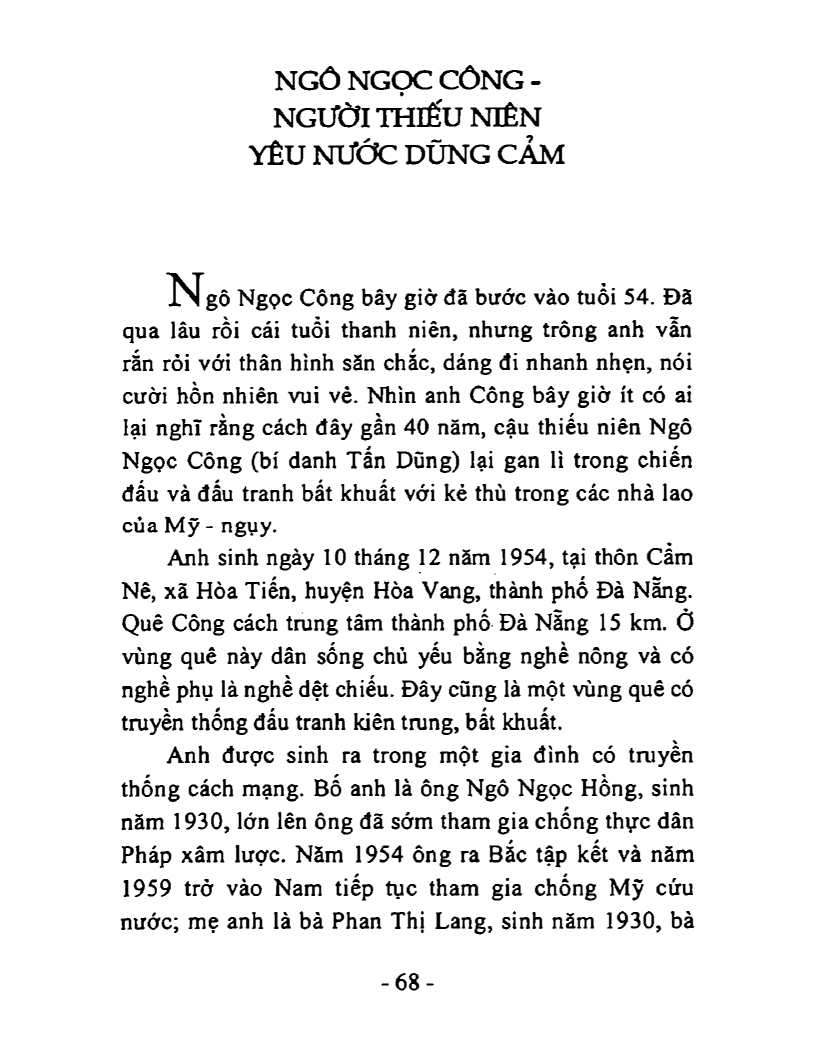 NGÔ NGỌC CÔNG -
NGƯỜI THIẾU NIÊN
YÊU NƯỚC DŨNG CẢM

Ngô Ngọc Công bây giờ đã bước vào tuổi 54. Đã qua lâu rồi cái tuổi thanh niên, nhưng trông anh vẫn rắn rỏi với thân hình săn chắc, dáng đi nhanh nhẹn, nói cười hồn nhiên vui vẻ. Nhìn anh Công bây giờ ít có ai lại nghĩ rằng cách đây gần 40 năm, cậu thiếu niên Ngô Ngọc Công (bí danh Tấn Dũng) lại gan lì trong chiến đấu và đấu tranh bất khuất với kẻ thù trong các nhà lao của Mỹ - ngụy.

Anh sinh ngày 10 tháng 12 năm 1954, tại thôn Cẩm Nê, xã Hòa Tiến, huyện Hòa Vang, thành phố Đà Nẵng. Quê Công cách trung tâm thành phố Đà Nẵng 15 km. Ở vùng quê này dân sống chủ yếu bằng nghề nông và có nghề phụ là nghề dệt chiếu. Đây cũng là một vùng quê có truyền thống đấu tranh kiên trung, bất khuất.

Anh được sinh ra trong một gia đình có truyền thống cách mạng. Bố anh là ông Ngô Ngọc Hồng, sinh năm 1930, lớn lên ông đã sớm tham gia chống thực dân Pháp xâm lược. Năm 1954 ông ra Bắc tập kết và năm 1959 trở vào Nam tiếp tục tham gia chống Mỹ cứu nước; mẹ anh là bà Phan Thị Lang, sinh năm 1930, bà

- 68 -